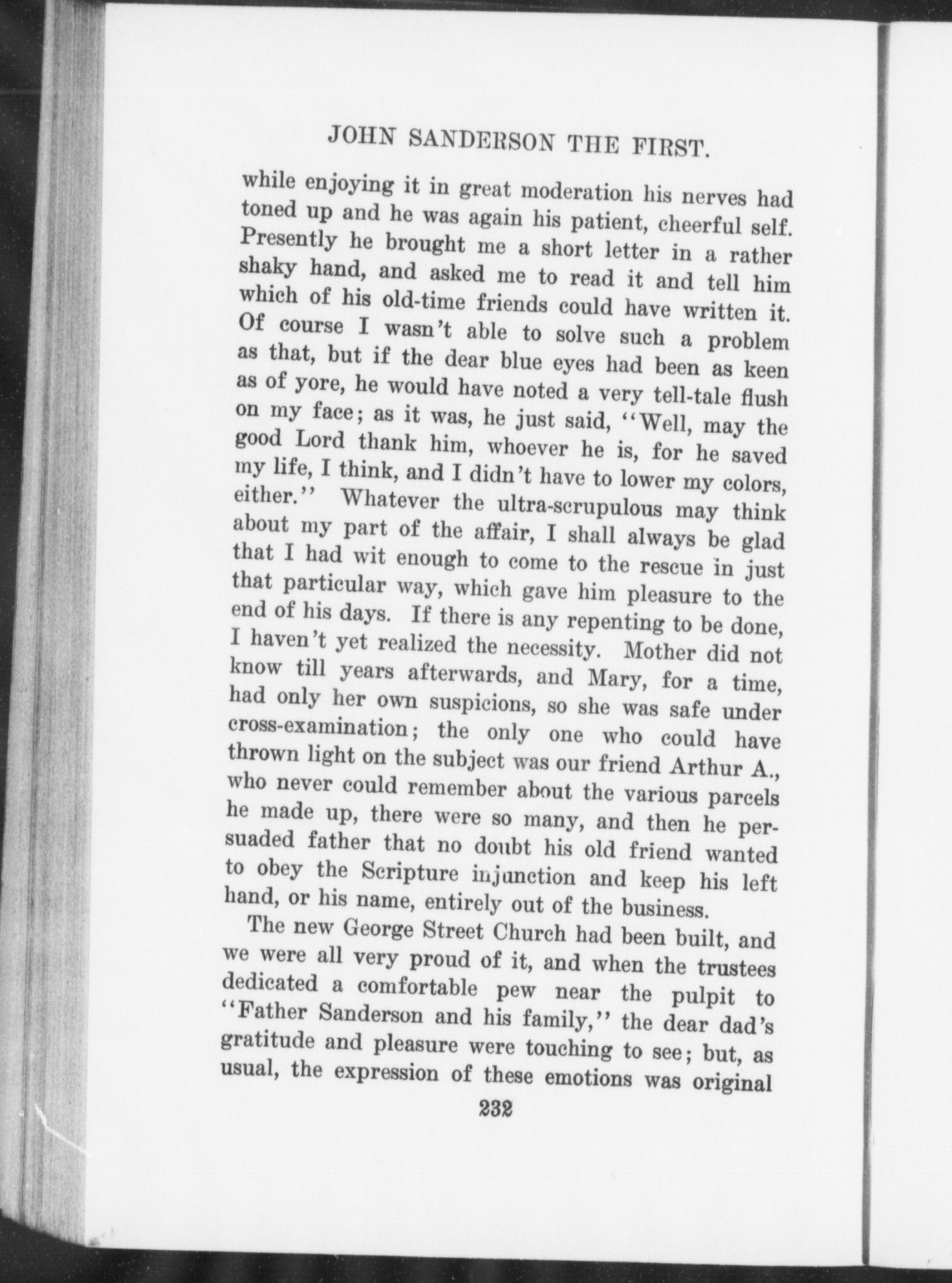 JOHN SANDERSON THE FIRST.

while enjoying it in great moderation his nerves had toned up and he was again his patient, cheerful self. Presently he brought me a short letter in a rather shaky hand, and asked me to read it and tell him which of his old-time friends could have written it. Of course I wasn't able to solve such a problem as that, but if the dear blue eyes had been as keen as of yore, he would have noted a very tell-tale flush on my face; as it was, he just said, "Well, may the good Lord thank him, whoever he is, for he saved my life, I think, and I didn't have to lower my colors, either." Whatever the ultra-scrupulous may think about my part of the affair, I shall always be glad that I had wit enough to come to the rescue in just that particular way, which gave him pleasure to the end of his days. If there is any repenting to be done, I haven't yet realized the necessity. Mother did not know till years afterwards, and Mary, for a time, had only her own suspicions, so she was safe under cross-examination; the only one who could have thrown light on the subject was our friend Arthur A., who never could remember about the various parcels he made up, there were so many, and then he persuaded father that no doubt his old friend wanted to obey the Scripture injunction and keep his left hand, or his name, entirely out of the business.

The new George Street Church had been built, and we were all very proud of it, and when the trustees dedicated a comfortable pew near the pulpit to "Father Sanderson and his family," the dear dad's gratitude and pleasure were touching to see; but, as usual, the expression of these emotions was original

232